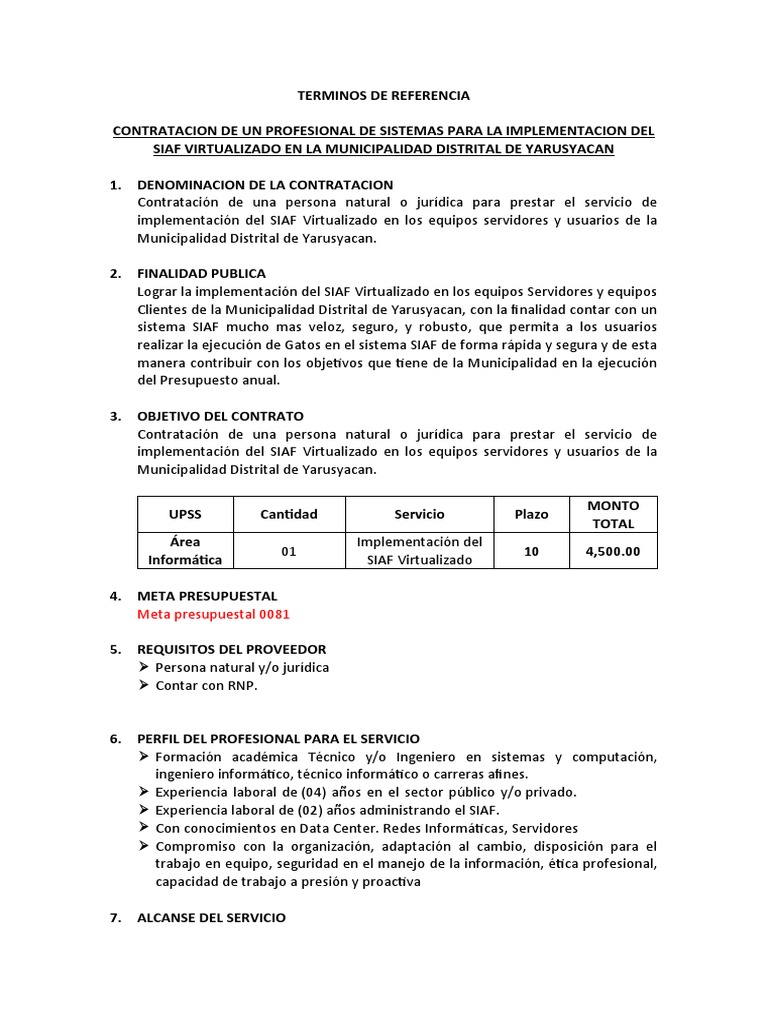 TERMINOS DE REFERENCIA

CONTRATACION DE UN PROFESIONAL DE SISTEMAS PARA LA IMPLEMENTACION DEL SIAF VIRTUALIZADO EN LA MUNICIPALIDAD DISTRITAL DE YARUSYACAN

1. DENOMINACION DE LA CONTRATACION
Contratación de una persona natural o jurídica para prestar el servicio de implementación del SIAF Virtualizado en los equipos servidores y usuarios de la Municipalidad Distrital de Yarusyacan.

2. FINALIDAD PUBLICA
Lograr la implementación del SIAF Virtualizado en los equipos Servidores y equipos Clientes de la Municipalidad Distrital de Yarusyacan, con la finalidad contar con un sistema SIAF mucho mas veloz, seguro, y robusto, que permita a los usuarios realizar la ejecución de Gatos en el sistema SIAF de forma rápida y segura y de esta manera contribuir con los objetivos que tiene de la Municipalidad en la ejecución del Presupuesto anual.

3. OBJETIVO DEL CONTRATO
Contratación de una persona natural o jurídica para prestar el servicio de implementación del SIAF Virtualizado en los equipos servidores y usuarios de la Municipalidad Distrital de Yarusyacan.

| UPSS | Cantidad | Servicio | Plazo | MONTO TOTAL |
|---|---|---|---|---|
| Área Informática | 01 | Implementación del SIAF Virtualizado | 10 | 4,500.00 |

4. META PRESUPUESTAL
Meta presupuestal 0081

5. REQUISITOS DEL PROVEEDOR
➢ Persona natural y/o jurídica
➢ Contar con RNP.

6. PERFIL DEL PROFESIONAL PARA EL SERVICIO
➢ Formación académica Técnico y/o Ingeniero en sistemas y computación, ingeniero informático, técnico informático o carreras afines.
➢ Experiencia laboral de (04) años en el sector público y/o privado.
➢ Experiencia laboral de (02) años administrando el SIAF.
➢ Con conocimientos en Data Center. Redes Informáticas, Servidores
➢ Compromiso con la organización, adaptación al cambio, disposición para el trabajo en equipo, seguridad en el manejo de la información, ética profesional, capacidad de trabajo a presión y proactiva

7. ALCANSE DEL SERVICIO